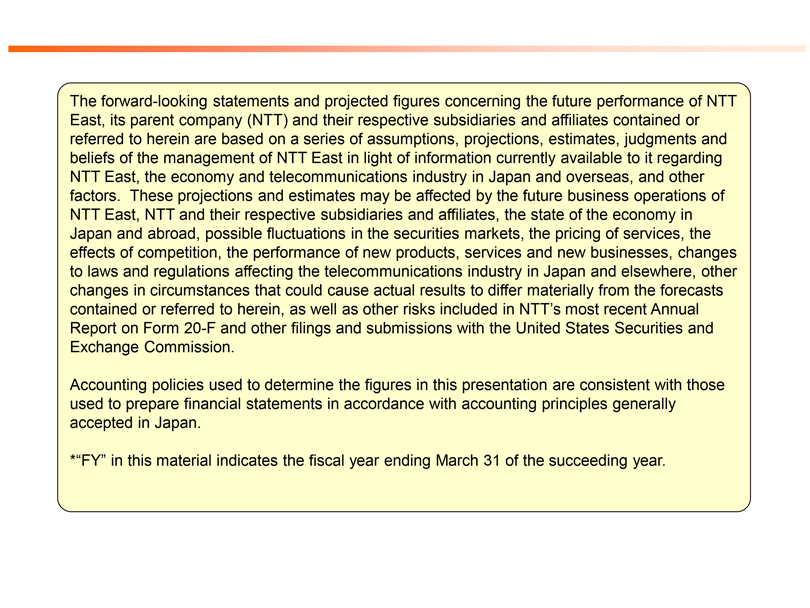 The forward-looking statements and projected figures concerning the future performance of NTT East, its parent company (NTT) and their respective subsidiaries and affiliates contained or referred to herein are based on a series of assumptions, projections, estimates, judgments and beliefs of the management of NTT East in light of information currently available to it regarding NTT East, the economy and telecommunications industry in Japan and overseas, and other factors. These projections and estimates may be affected by the future business operations of NTT East, NTT and their respective subsidiaries and affiliates, the state of the economy in Japan and abroad, possible fluctuations in the securities markets, the pricing of services, the effects of competition, the performance of new products, services and new businesses, changes to laws and regulations affecting the telecommunications industry in Japan and elsewhere, other changes in circumstances that could cause actual results to differ materially from the forecasts contained or referred to herein, as well as other risks included in NTT's most recent Annual Report on Form 20-F and other filings and submissions with the United States Securities and Exchange Commission.

Accounting policies used to determine the figures in this presentation are consistent with those used to prepare financial statements in accordance with accounting principles generally accepted in Japan.

*"FY" in this material indicates the fiscal year ending March 31 of the succeeding year.